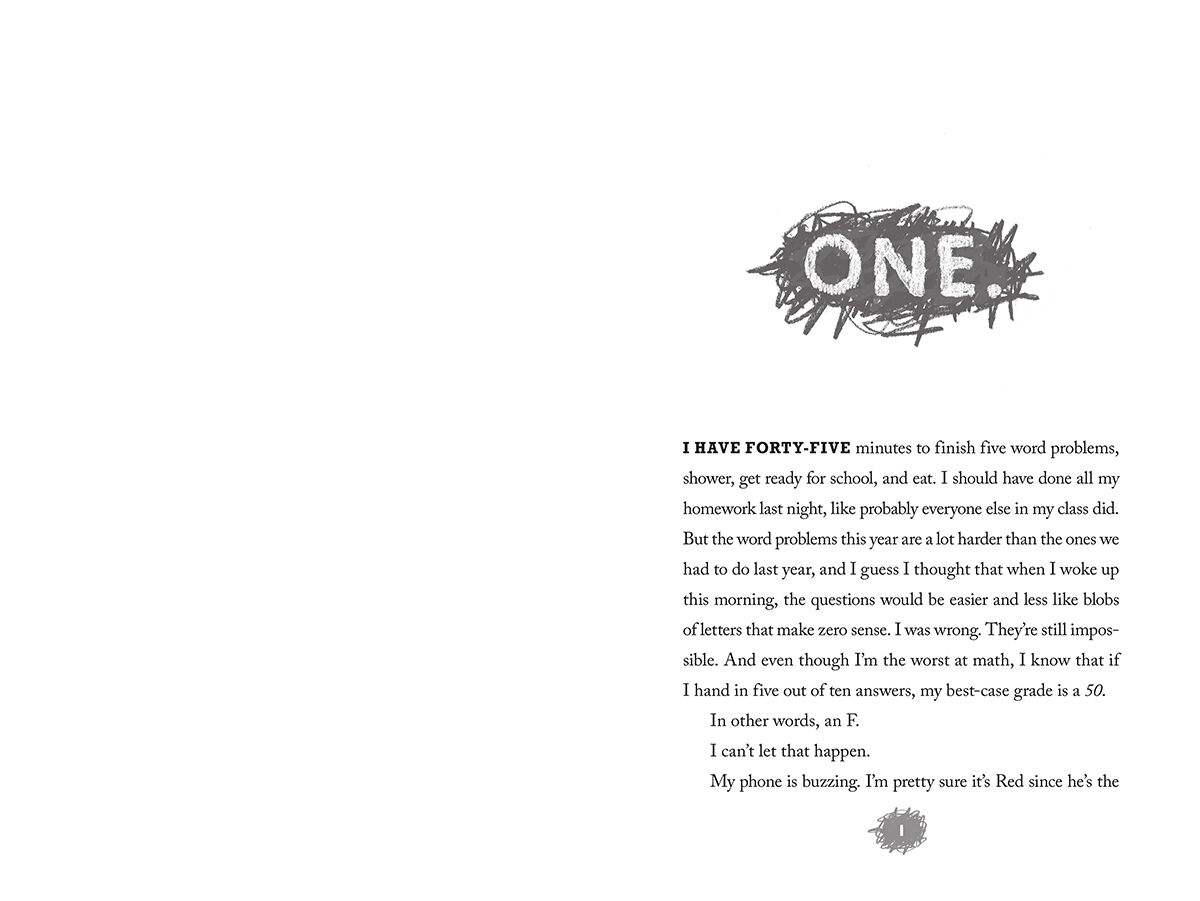 ONE.

I HAVE FORTY-FIVE minutes to finish five word problems, shower, get ready for school, and eat. I should have done all my homework last night, like probably everyone else in my class did. But the word problems this year are a lot harder than the ones we had to do last year, and I guess I thought that when I woke up this morning, the questions would be easier and less like blobs of letters that make zero sense. I was wrong. They're still impossible. And even though I'm the worst at math, I know that if I hand in five out of ten answers, my best-case grade is a 50.

In other words, an F.

I can't let that happen.

My phone is buzzing. I'm pretty sure it's Red since he's the

1